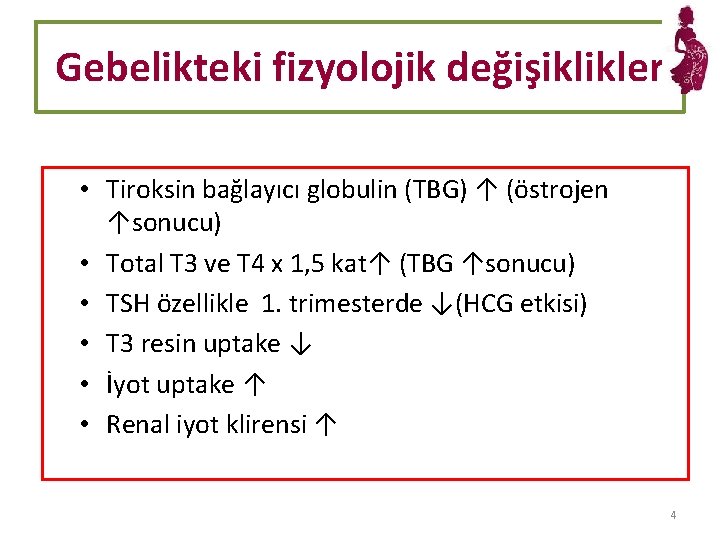 Gebelikteki fizyolojik değişiklikler

• Tiroksin bağlayıcı globulin (TBG) ↑ (östrojen ↑sonucu)
• Total T3 ve T4 x 1,5 kat↑ (TBG ↑sonucu)
• TSH özellikle 1. trimesterde ↓(HCG etkisi)
• T3 resin uptake ↓
• İyot uptake ↑
• Renal iyot klirensi ↑

4